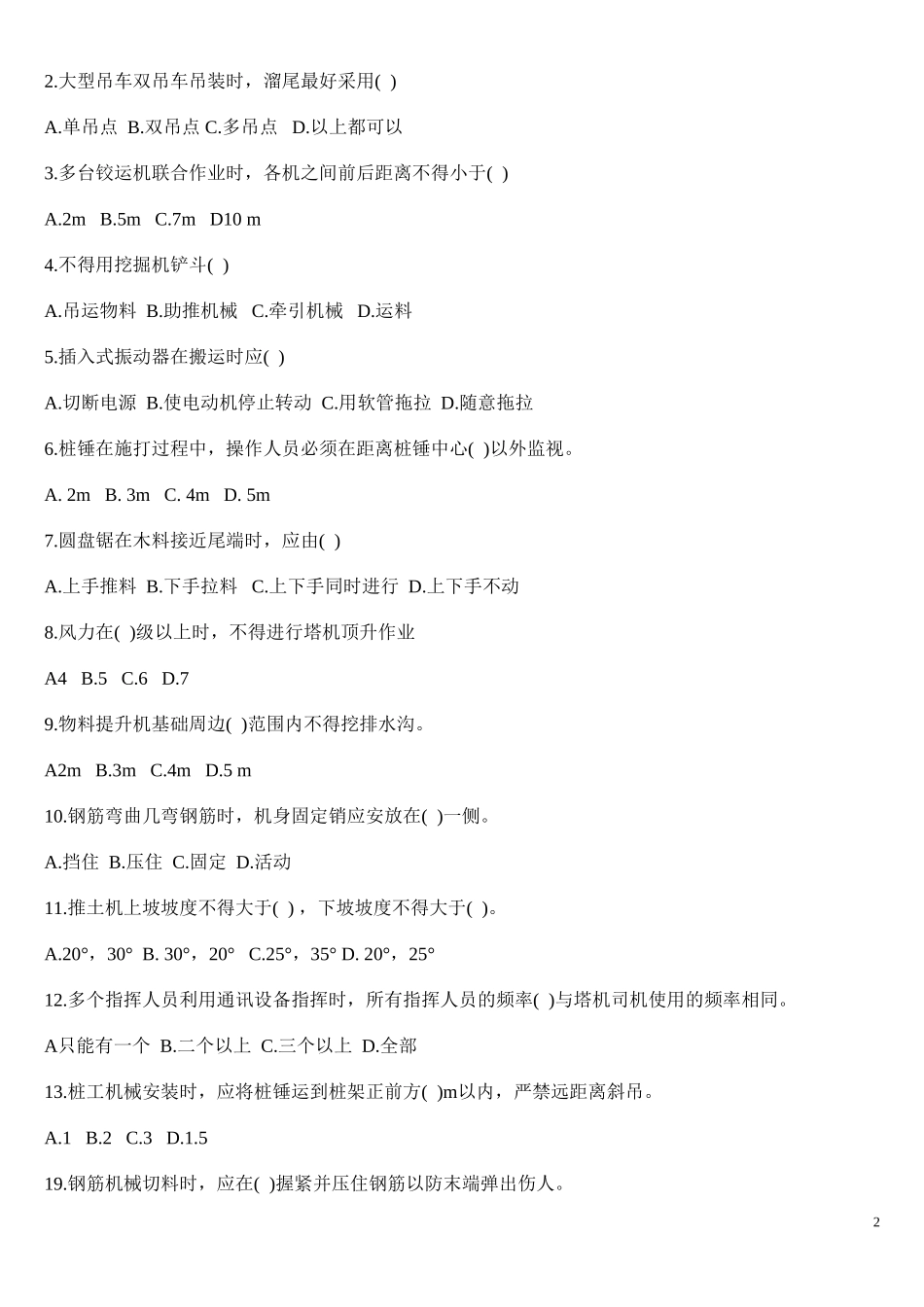 2.大型吊车双吊车吊装时，溜尾最好采用( )

A.单吊点 B.双吊点 C.多吊点 D.以上都可以

3.多台铰运机联合作业时，各机之间前后距离不得小于( )

A.2m B.5m C.7m D10 m

4.不得用挖掘机铲斗( )

A.吊运物料 B.助推机械 C.牵引机械 D.运料

5.插入式振动器在搬运时应( )

A.切断电源 B.使电动机停止转动 C.用软管拖拉 D.随意拖拉

6.桩锤在施打过程中，操作人员必须在距离桩锤中心( )以外监视。

A. 2m B. 3m C. 4m D. 5m

7.圆盘锯在木料接近尾端时，应由( )

A.上手推料 B.下手拉料 C.上下手同时进行 D.上下手不动

8.风力在( )级以上时，不得进行塔机顶升作业

A4 B.5 C.6 D.7

9.物料提升机基础周边( )范围内不得挖排水沟。

A2m B.3m C.4m D.5 m

10.钢筋弯曲几弯钢筋时，机身固定销应安放在( )一侧。

A.挡住 B.压住 C.固定 D.活动

11.推土机上坡坡度不得大于( )，下坡坡度不得大于( )。

A.20°，30° B. 30°，20° C.25°，35° D. 20°，25°

12.多个指挥人员利用通讯设备指挥时，所有指挥人员的频率( )与塔机司机使用的频率相同。

A只能有一个 B.二个以上 C.三个以上 D.全部

13.桩工机械安装时，应将桩锤运到桩架正前方( )m以内，严禁远距离斜吊。

A.1 B.2 C.3 D.1.5

19.钢筋机械切料时，应在( )握紧并压住钢筋以防末端弹出伤人。

2